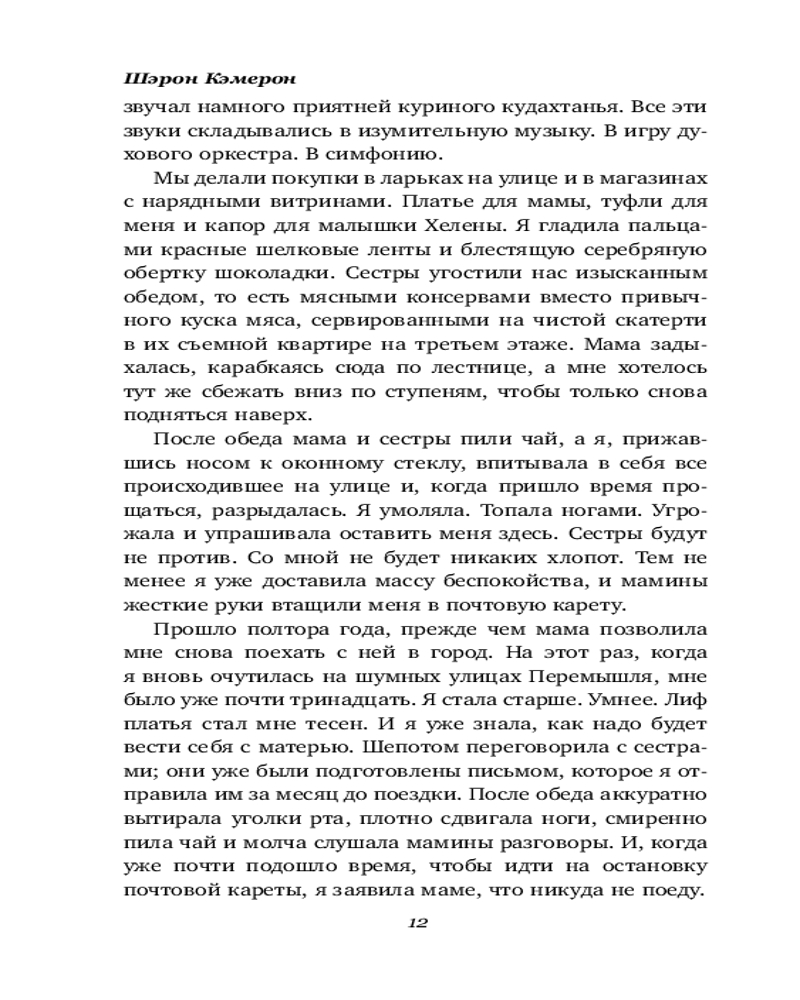 Шэрон Кэмерон

звучал намного приятней куриного кудахтанья. Все эти звуки складывались в изумительную музыку. В игру духового оркестра. В симфонию.

Мы делали покупки в ларьках на улице и в магазинах с нарядными витринами. Платье для мамы, туфли для меня и капор для малышки Хелены. Я гладила пальцами красные шелковые ленты и блестящую серебряную обертку шоколадки. Сестры угостили нас изысканным обедом, то есть мясными консервами вместо привычного куска мяса, сервированными на чистой скатерти в их съемной квартире на третьем этаже. Мама задыхалась, карабкаясь сюда по лестнице, а мне хотелось тут же сбежать вниз по ступеням, чтобы только снова подняться наверх.

После обеда мама и сестры пили чай, а я, прижавшись носом к оконному стеклу, впитывала в себя все происходившее на улице и, когда пришло время прощаться, разрыдалась. Я умоляла. Топала ногами. Угрожала и упрашивала оставить меня здесь. Сестры будут не против. Со мной не будет никаких хлопот. Тем не менее я уже доставила массу беспокойства, и мамины жесткие руки втащили меня в почтовую карету.

Прошло полтора года, прежде чем мама позволила мне снова поехать с ней в город. На этот раз, когда я вновь очутилась на шумных улицах Перемышля, мне было уже почти тринадцать. Я стала старше. Умнее. Лиф платья стал мне тесен. И я уже знала, как надо будет вести себя с матерью. Шепотом переговорила с сестрами; они уже были подготовлены письмом, которое я отправила им за месяц до поездки. После обеда аккуратно вытирала уголки рта, плотно сдвигала ноги, смиренно пила чай и молча слушала мамины разговоры. И, когда уже почти подошло время, чтобы идти на остановку почтовой кареты, я заявила маме, что никуда не поеду.

12